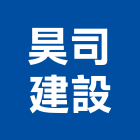 昊司
建設